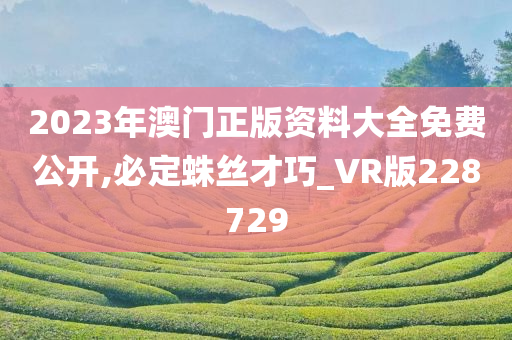 2023年澳门正版资料大全免费公开,必定蛛丝才巧_VR版228729